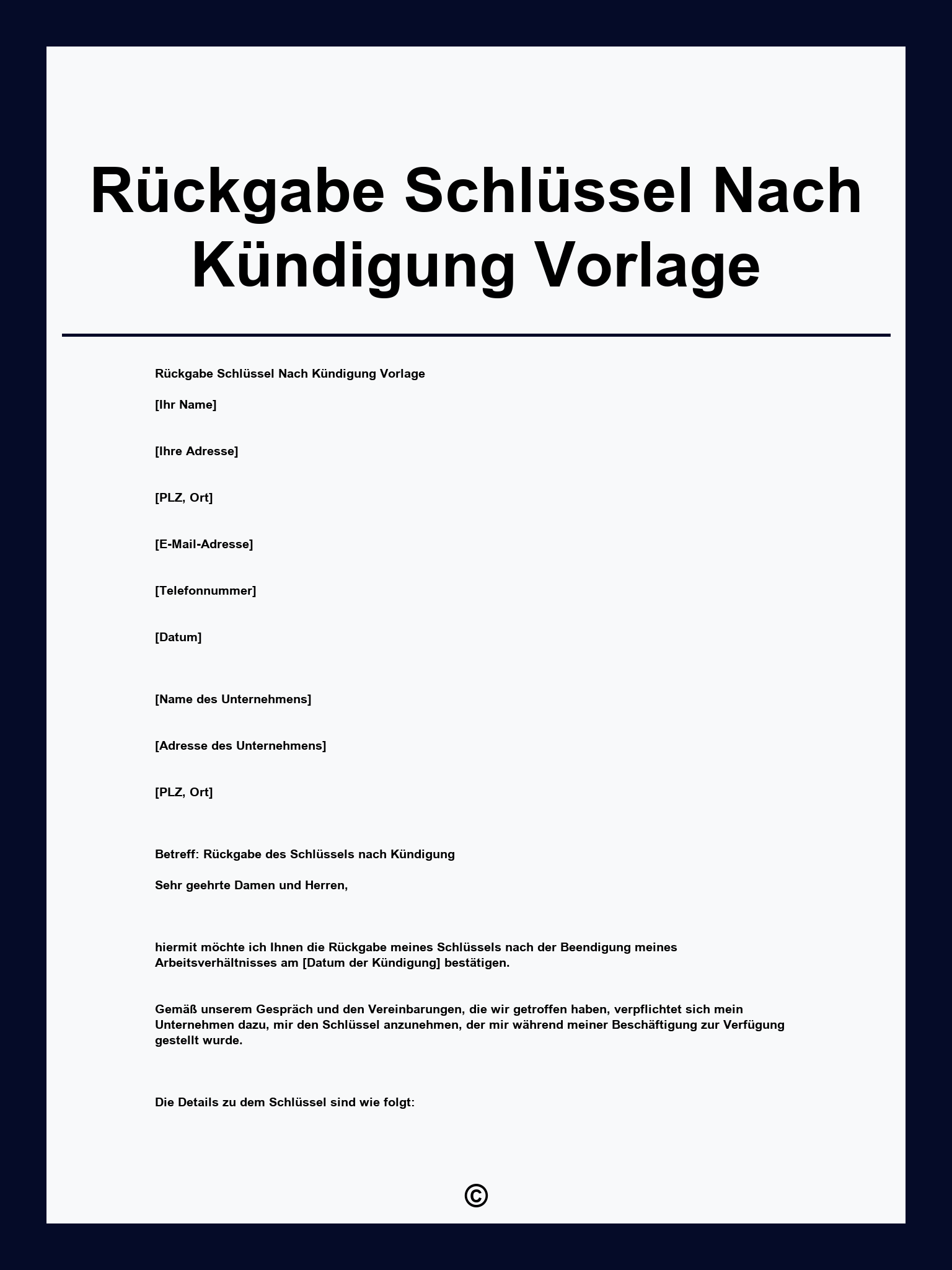 Rückgabe Schlüssel Nach Kündigung Vorlage

Rückgabe Schlüssel Nach Kündigung Vorlage

[Ihr Name]

[Ihre Adresse]

[PLZ, Ort]

[E-Mail-Adresse]

[Telefonnummer]

[Datum]

[Name des Unternehmens]

[Adresse des Unternehmens]

[PLZ, Ort]

Betreff: Rückgabe des Schlüssels nach Kündigung

Sehr geehrte Damen und Herren,

hiermit möchte ich Ihnen die Rückgabe meines Schlüssels nach der Beendigung meines Arbeitsverhältnisses am [Datum der Kündigung] bestätigen.

Gemäß unserem Gespräch und den Vereinbarungen, die wir getroffen haben, verpflichtet sich mein Unternehmen dazu, mir den Schlüssel anzunehmen, der mir während meiner Beschäftigung zur Verfügung gestellt wurde.

Die Details zu dem Schlüssel sind wie folgt:

©